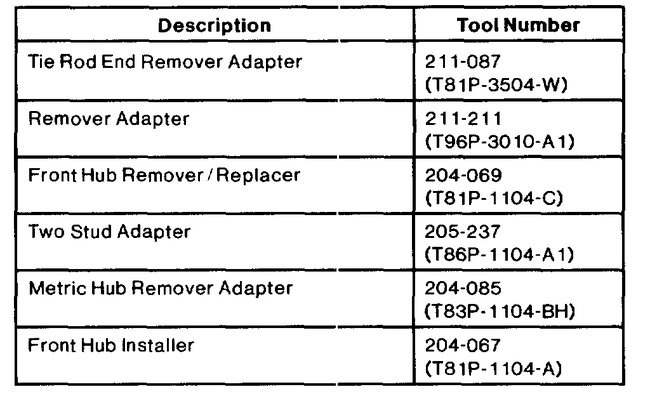 | Description | Tool Number |
|---|---|
| Tie Rod End Remover Adapter | 211-087 (T81P-3504-W) |
| Remover Adapter | 211-211 (T96P-3010-A1) |
| Front Hub Remover / Replacer | 204-069 (T81P-1104-C) |
| Two Stud Adapter | 205-237 (T86P-1104-A1) |
| Metric Hub Remover Adapter | 204-085 (T83P-1104-BH) |
| Front Hub Installer | 204-067 (T81P-1104-A) |